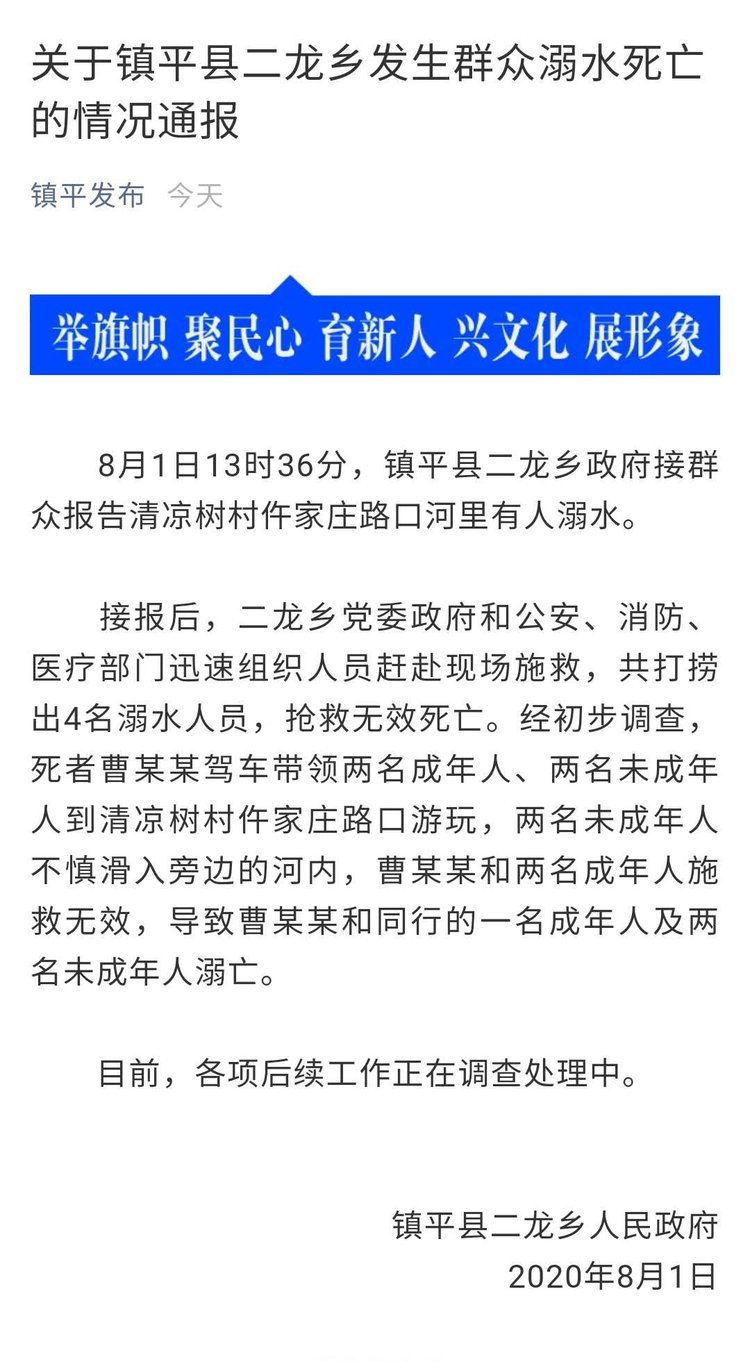 关于镇平县二龙乡发生群众溺水死亡的情况通报

镇平发布 今天

举旗帜 聚民心 育新人 兴文化 展形象

8月1日13时36分，镇平县二龙乡政府接群众报告清凉树村仵家庄路口河里有人溺水。

接报后，二龙乡党委政府和公安、消防、医疗部门迅速组织人员赶赴现场施救，共打捞出4名溺水人员，抢救无效死亡。经初步调查，死者曹某某驾车带领两名成年人、两名未成年人到清凉树村仵家庄路口游玩，两名未成年人不慎滑入旁边的河内，曹某某和两名成年人施救无效，导致曹某某和同行的一名成年人及两名未成年人溺亡。

目前，各项后续工作正在调查处理中。

镇平县二龙乡人民政府
2020年8月1日